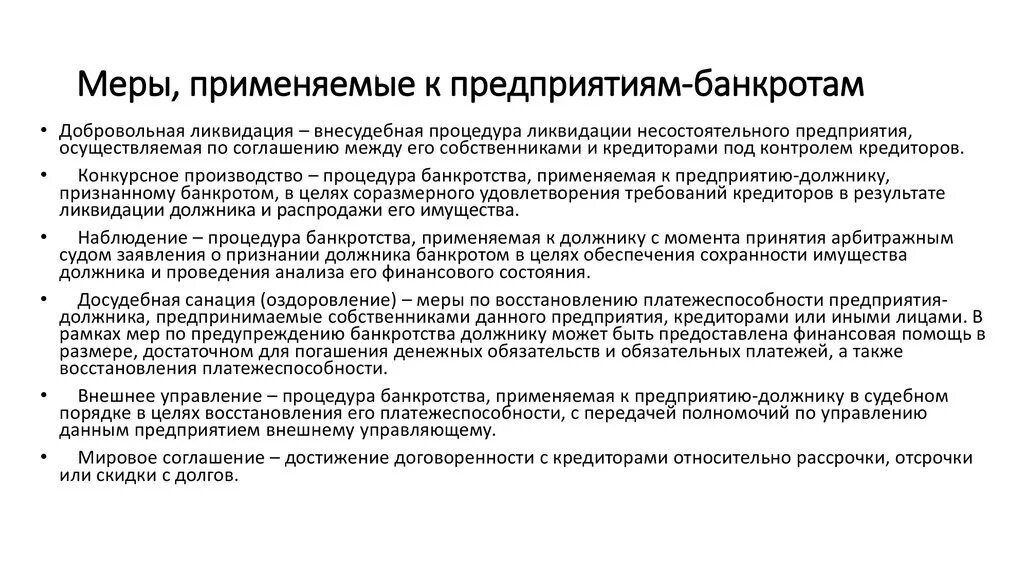 Меры, применяемые к предприятиям-банкротам

• Добровольная ликвидация – внесудебная процедура ликвидации несостоятельного предприятия, осуществляемая по соглашению между его собственниками и кредиторами под контролем кредиторов.

• Конкурсное производство – процедура банкротства, применяемая к предприятию-должнику, признанному банкротом, в целях соразмерного удовлетворения требований кредиторов в результате ликвидации должника и распродажи его имущества.

• Наблюдение – процедура банкротства, применяемая к должнику с момента принятия арбитражным судом заявления о признании должника банкротом в целях обеспечения сохранности имущества должника и проведения анализа его финансового состояния.

• Досудебная санация (оздоровление) – меры по восстановлению платежеспособности предприятия-должника, предпринимаемые собственниками данного предприятия, кредиторами или иными лицами. В рамках мер по предупреждению банкротства должнику может быть предоставлена финансовая помощь в размере, достаточном для погашения денежных обязательств и обязательных платежей, а также восстановления платежеспособности.

• Внешнее управление – процедура банкротства, применяемая к предприятию-должнику в судебном порядке в целях восстановления его платежеспособности, с передачей полномочий по управлению данным предприятием внешнему управляющему.

• Мировое соглашение – достижение договоренности с кредиторами относительно рассрочки, отсрочки или скидки с долгов.